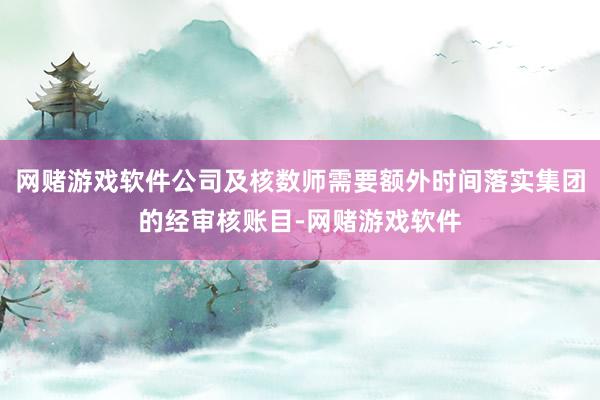 网赌游戏软件公司及核数师需要额外时间落实集团的经审核账目-网赌游戏软件